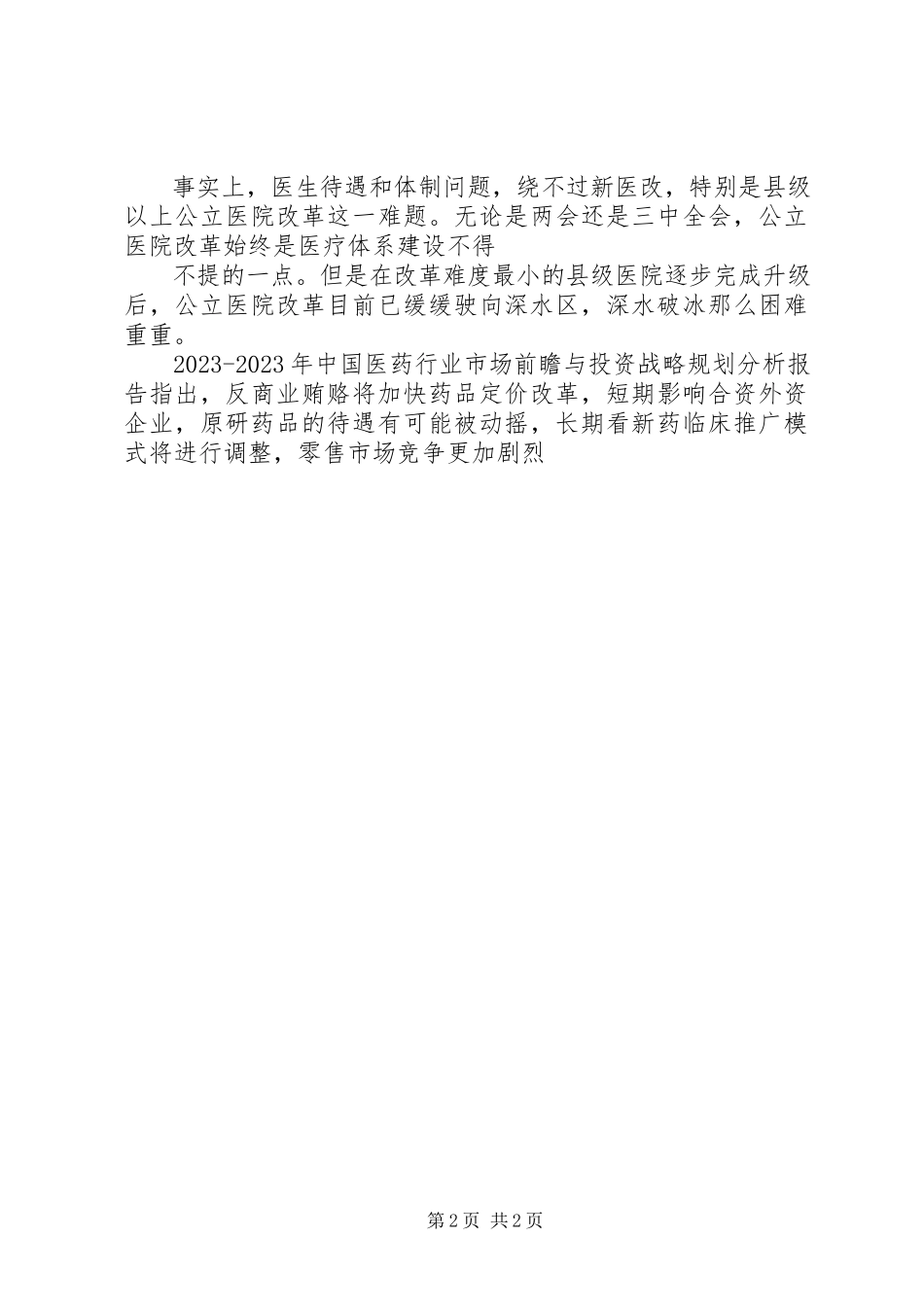 事实上，医生待遇和体制问题，绕不过新医改，特别是县级以上公立医院改革这一难题。无论是两会还是三中全会，公立医院改革始终是医疗体系建设不得

不提的一点。但是在改革难度最小的县级医院逐步完成升级后，公立医院改革目前已缓缓驶向深水区，深水破冰那么困难重重。

2023-2023年中国医药行业市场前瞻与投资战略规划分析报告指出，反商业贿赂将加快药品定价改革，短期影响合资外资企业，原研药品的待遇有可能被动摇，长期看新药临床推广模式将进行调整，零售市场竞争更加剧烈

第2页 共2页